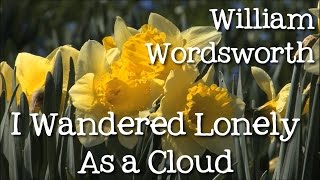 William Wordsworth

I Wandered Lonely As a Cloud